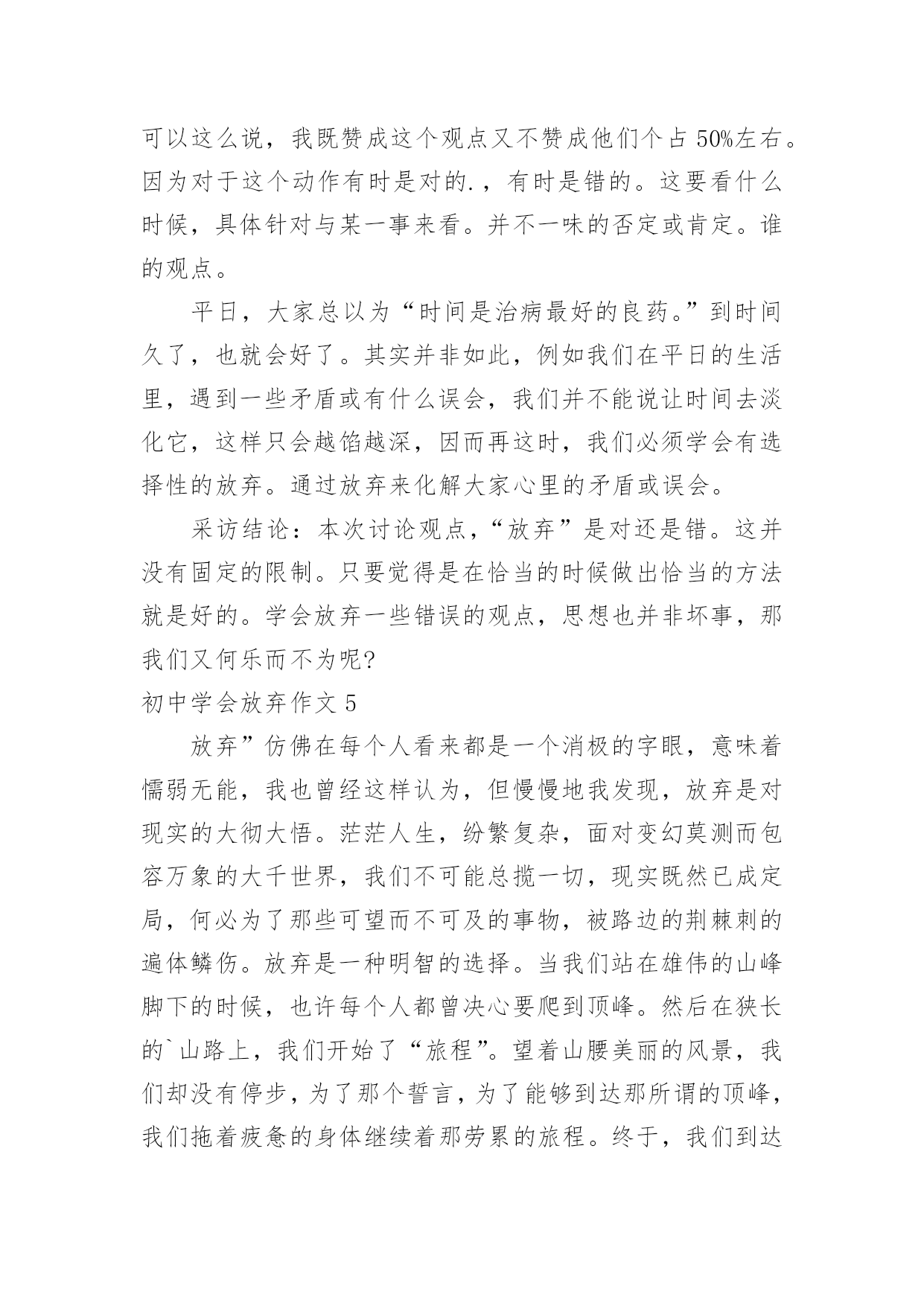 可以这么说，我既赞成这个观点又不赞成他们个占 50%左右。因为对于这个动作有时是对的.，有时是错的。这要看什么时候，具体针对与某一事来看。并不一味的否定或肯定。谁的观点。

平日，大家总以为“时间是治病最好的良药。”到时间久了，也就会好了。其实并非如此，例如我们在平日的生活里，遇到一些矛盾或有什么误会，我们并不能说让时间去淡化它，这样只会越馅越深，因而再这时，我们必须学会有选择性的放弃。通过放弃来化解大家心里的矛盾或误会。

采访结论：本次讨论观点，“放弃”是对还是错。这并没有固定的限制。只要觉得是在恰当的时候做出恰当的方法就是好的。学会放弃一些错误的观点，思想也并非坏事，那我们又何乐而不为呢?

初中学会放弃作文 5

放弃”仿佛在每个人看来都是一个消极的字眼，意味着懦弱无能，我也曾经这样认为，但慢慢地我发现，放弃是对现实的大彻大悟。茫茫人生，纷繁复杂，面对变幻莫测而包容万象的大千世界，我们不可能总揽一切，现实既然已成定局，何必为了那些可望而不可及的事物，被路边的荆棘刺的遍体鳞伤。放弃是一种明智的选择。当我们站在雄伟的山峰脚下的时候，也许每个人都曾决心要爬到顶峰。然后在狭长的`山路上，我们开始了“旅程”。望着山腰美丽的风景，我们却没有停步，为了那个誓言，为了能够到达那所谓的顶峰，我们拖着疲惫的身体继续着那劳累的旅程。终于，我们到达